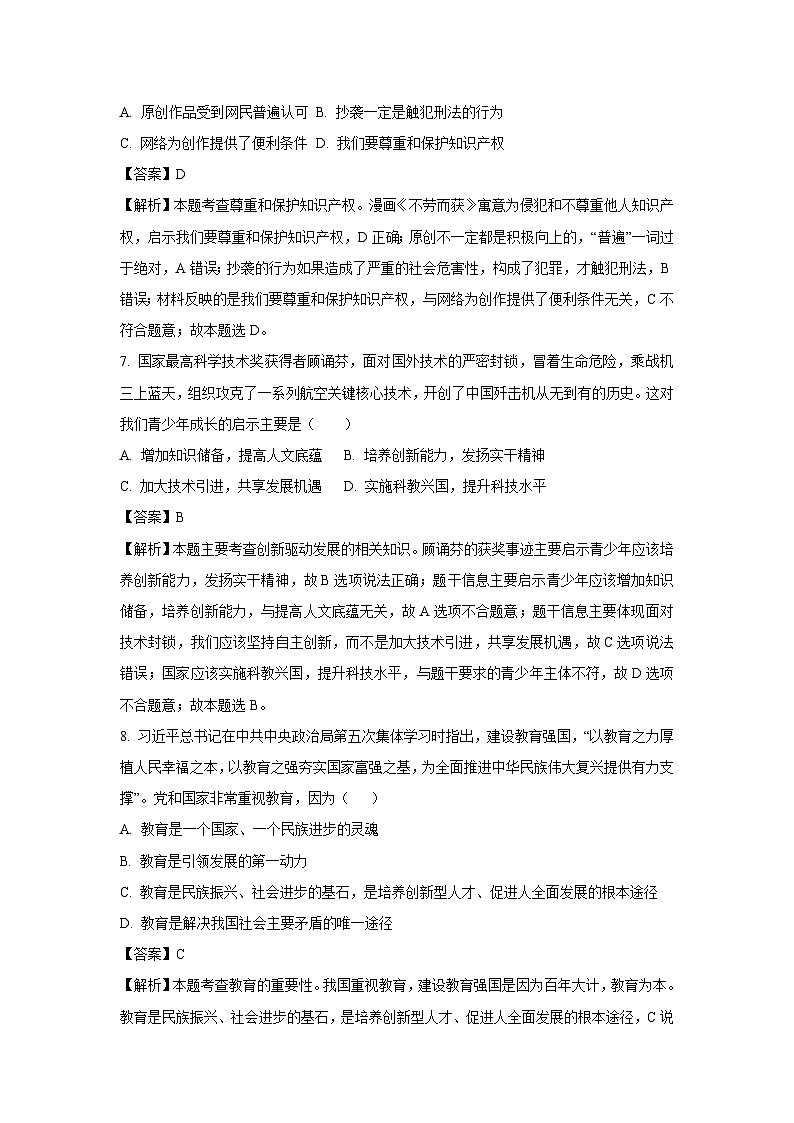 A. 原创作品受到网民普遍认可 B. 抄袭一定是触犯刑法的行为

C. 网络为创作提供了便利条件 D. 我们要尊重和保护知识产权

【答案】D

【解析】本题考查尊重和保护知识产权。漫画《不劳而获》寓意为侵犯和不尊重他人知识产权，启示我们要尊重和保护知识产权，D正确；原创不一定都是积极向上的，“普遍”一词过于绝对，A错误；抄袭的行为如果造成了严重的社会危害性，构成了犯罪，才触犯刑法，B错误；材料反映的是我们要尊重和保护知识产权，与网络为创作提供了便利条件无关，C不符合题意；故本题选D。

7. 国家最高科学技术奖获得者顾诵芬，面对国外技术的严密封锁，冒着生命危险，乘战机三上蓝天，组织攻克了一系列航空关键核心技术，开创了中国歼击机从无到有的历史。这对我们青少年成长的启示主要是（　　）

A. 增加知识储备，提高人文底蕴　B. 培养创新能力，发扬实干精神

C. 加大技术引进，共享发展机遇　D. 实施科教兴国，提升科技水平

【答案】B

【解析】本题主要考查创新驱动发展的相关知识。顾诵芬的获奖事迹主要启示青少年应该培养创新能力，发扬实干精神，故B选项说法正确；题干信息主要启示青少年应该增加知识储备，培养创新能力，与提高人文底蕴无关，故A选项不合题意；题干信息主要体现面对技术封锁，我们应该坚持自主创新，而不是加大技术引进，共享发展机遇，故C选项说法错误；国家应该实施科教兴国，提升科技水平，与题干要求的青少年主体不符，故D选项不合题意；故本题选B。

8. 习近平总书记在中共中央政治局第五次集体学习时指出，建设教育强国，“以教育之力厚植人民幸福之本，以教育之强夯实国家富强之基，为全面推进中华民族伟大复兴提供有力支撑”。党和国家非常重视教育，因为（　　）

A. 教育是一个国家、一个民族进步的灵魂

B. 教育是引领发展的第一动力

C. 教育是民族振兴、社会进步的基石，是培养创新型人才、促进人全面发展的根本途径

D. 教育是解决我国社会主要矛盾的唯一途径

【答案】C

【解析】本题考查教育的重要性。我国重视教育，建设教育强国是因为百年大计，教育为本。教育是民族振兴、社会进步的基石，是培养创新型人才、促进人全面发展的根本途径，C说